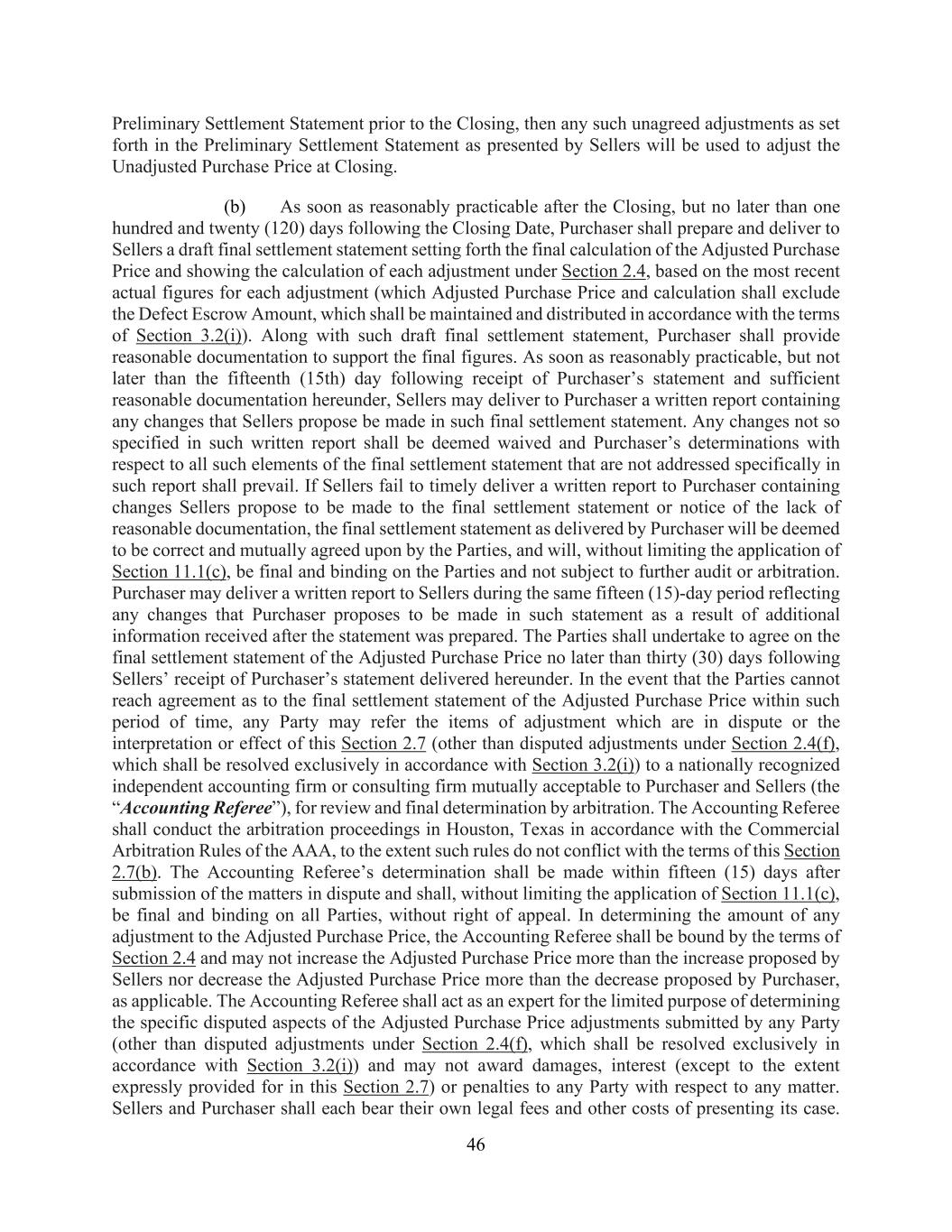 Preliminary Settlement Statement prior to the Closing, then any such unagreed adjustments as set forth in the Preliminary Settlement Statement as presented by Sellers will be used to adjust the Unadjusted Purchase Price at Closing.

(b) As soon as reasonably practicable after the Closing, but no later than one hundred and twenty (120) days following the Closing Date, Purchaser shall prepare and deliver to Sellers a draft final settlement statement setting forth the final calculation of the Adjusted Purchase Price and showing the calculation of each adjustment under Section 2.4, based on the most recent actual figures for each adjustment (which Adjusted Purchase Price and calculation shall exclude the Defect Escrow Amount, which shall be maintained and distributed in accordance with the terms of Section 3.2(i)). Along with such draft final settlement statement, Purchaser shall provide reasonable documentation to support the final figures. As soon as reasonably practicable, but not later than the fifteenth (15th) day following receipt of Purchaser's statement and sufficient reasonable documentation hereunder, Sellers may deliver to Purchaser a written report containing any changes that Sellers propose be made in such final settlement statement. Any changes not so specified in such written report shall be deemed waived and Purchaser's determinations with respect to all such elements of the final settlement statement that are not addressed specifically in such report shall prevail. If Sellers fail to timely deliver a written report to Purchaser containing changes Sellers propose to be made to the final settlement statement or notice of the lack of reasonable documentation, the final settlement statement as delivered by Purchaser will be deemed to be correct and mutually agreed upon by the Parties, and will, without limiting the application of Section 11.1(c), be final and binding on the Parties and not subject to further audit or arbitration. Purchaser may deliver a written report to Sellers during the same fifteen (15)-day period reflecting any changes that Purchaser proposes to be made in such statement as a result of additional information received after the statement was prepared. The Parties shall undertake to agree on the final settlement statement of the Adjusted Purchase Price no later than thirty (30) days following Sellers' receipt of Purchaser's statement delivered hereunder. In the event that the Parties cannot reach agreement as to the final settlement statement of the Adjusted Purchase Price within such period of time, any Party may refer the items of adjustment which are in dispute or the interpretation or effect of this Section 2.7 (other than disputed adjustments under Section 2.4(f), which shall be resolved exclusively in accordance with Section 3.2(i)) to a nationally recognized independent accounting firm or consulting firm mutually acceptable to Purchaser and Sellers (the "Accounting Referee"), for review and final determination by arbitration. The Accounting Referee shall conduct the arbitration proceedings in Houston, Texas in accordance with the Commercial Arbitration Rules of the AAA, to the extent such rules do not conflict with the terms of this Section 2.7(b). The Accounting Referee's determination shall be made within fifteen (15) days after submission of the matters in dispute and shall, without limiting the application of Section 11.1(c), be final and binding on all Parties, without right of appeal. In determining the amount of any adjustment to the Adjusted Purchase Price, the Accounting Referee shall be bound by the terms of Section 2.4 and may not increase the Adjusted Purchase Price more than the increase proposed by Sellers nor decrease the Adjusted Purchase Price more than the decrease proposed by Purchaser, as applicable. The Accounting Referee shall act as an expert for the limited purpose of determining the specific disputed aspects of the Adjusted Purchase Price adjustments submitted by any Party (other than disputed adjustments under Section 2.4(f), which shall be resolved exclusively in accordance with Section 3.2(i)) and may not award damages, interest (except to the extent expressly provided for in this Section 2.7) or penalties to any Party with respect to any matter. Sellers and Purchaser shall each bear their own legal fees and other costs of presenting its case.

46